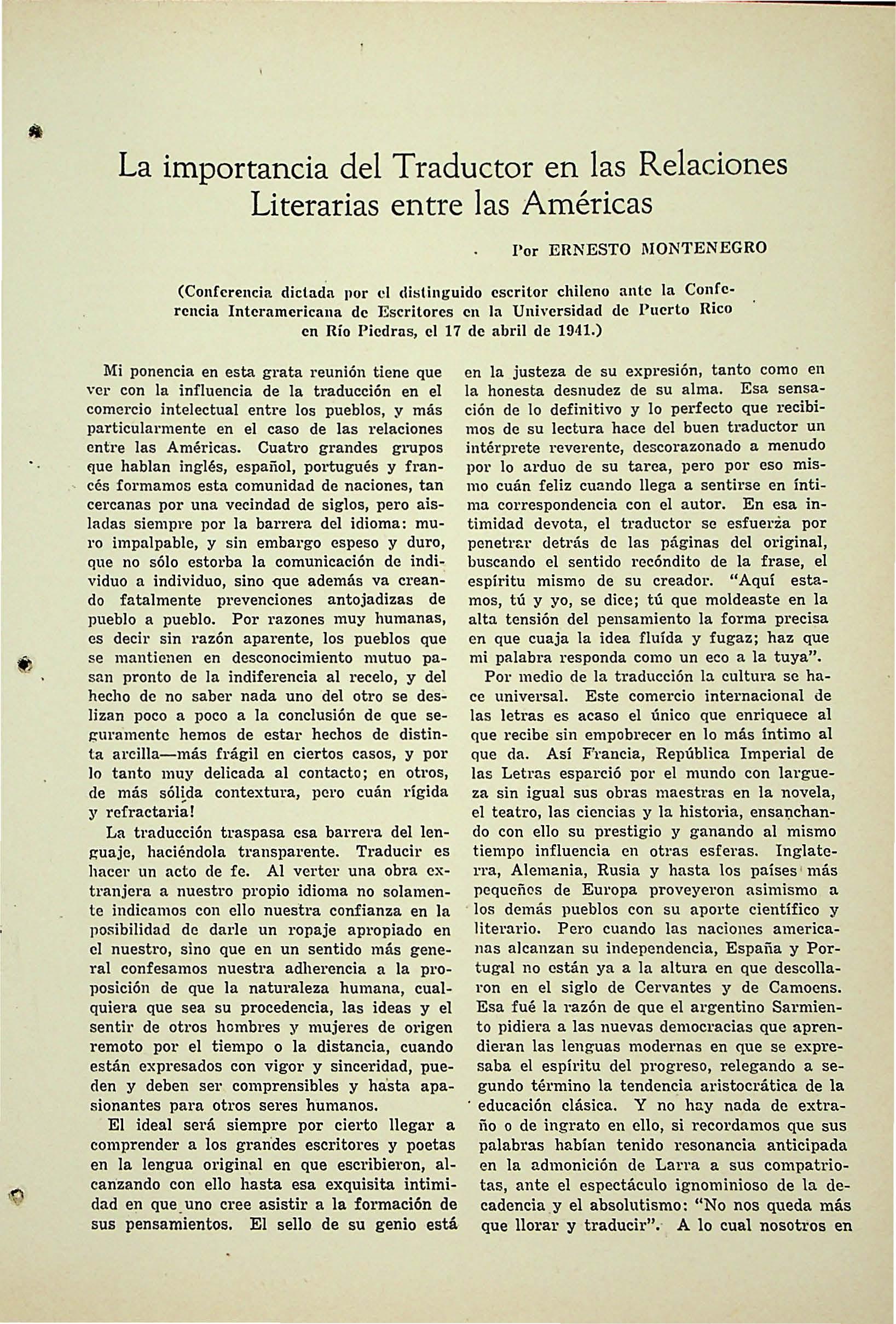 La importancia del Traductor en las Relaciones Literarias entre las Américas

Por ERNESTO MONTENEGRO

(Conferencia dictada por el distinguido escritor chileno ante la Conferencia Interamericana de Escritores en la Universidad de Puerto Rico en Río Piedras, el 17 de abril de 1941.)

Mi ponencia en esta grata reunión tiene que ver con la influencia de la traducción en el comercio intelectual entre los pueblos, y más particularmente en el caso de las relaciones entre las Américas. Cuatro grandes grupos que hablan inglés, español, portugués y francés formamos esta comunidad de naciones, tan cercanas por una vecindad de siglos, pero aisladas siempre por la barrera del idioma: muro impalpable, y sin embargo espeso y duro, que no sólo estorba la comunicación de individuo a individuo, sino que además va creando fatalmente prevenciones antojadizas de pueblo a pueblo. Por razones muy humanas, es decir sin razón aparente, los pueblos que se mantienen en desconocimiento mutuo pasan pronto de la indiferencia al recelo, y del hecho de no saber nada uno del otro se deslizan poco a poco a la conclusión de que seguramente hemos de estar hechos de distinta arcilla—más frágil en ciertos casos, y por lo tanto muy delicada al contacto; en otros, de más sólida contextura, pero cuán rígida y refractaria!

La traducción traspasa esa barrera del lenguaje, haciéndola transparente. Traducir es hacer un acto de fe. Al verter una obra extranjera a nuestro propio idioma no solamente indicamos con ello nuestra confianza en la posibilidad de darle un ropaje apropiado en el nuestro, sino que en un sentido más general confesamos nuestra adherencia a la proposición de que la naturaleza humana, cualquiera que sea su procedencia, las ideas y el sentir de otros hombres y mujeres de origen remoto por el tiempo o la distancia, cuando están expresados con vigor y sinceridad, pueden y deben ser comprensibles y hasta apasionantes para otros seres humanos.

El ideal será siempre por cierto llegar a comprender a los grandes escritores y poetas en la lengua original en que escribieron, alcanzando con ello hasta esa exquisita intimidad en que uno cree asistir a la formación de sus pensamientos. El sello de su genio está en la justeza de su expresión, tanto como en la honesta desnudez de su alma. Esa sensación de lo definitivo y lo perfecto que recibimos de su lectura hace del buen traductor un intérprete reverente, descorazonado a menudo por lo arduo de su tarea, pero por eso mismo cuán feliz cuando llega a sentirse en íntima correspondencia con el autor. En esa intimidad devota, el traductor se esfuerza por penetrar detrás de las páginas del original, buscando el sentido recóndito de la frase, el espíritu mismo de su creador. "Aquí estamos, tú y yo, se dice; tú que moldeaste en la alta tensión del pensamiento la forma precisa en que cuaja la idea fluída y fugaz; haz que mi palabra responda como un eco a la tuya".

Por medio de la traducción la cultura se hace universal. Este comercio internacional de las letras es acaso el único que enriquece al que recibe sin empobrecer en lo más íntimo al que da. Así Francia, República Imperial de las Letras esparció por el mundo con largueza sin igual sus obras maestras en la novela, el teatro, las ciencias y la historia, ensanchando con ello su prestigio y ganando al mismo tiempo influencia en otras esferas. Inglaterra, Alemania, Rusia y hasta los países más pequeños de Europa proveyeron asimismo a los demás pueblos con su aporte científico y literario. Pero cuando las naciones americanas alcanzan su independencia, España y Portugal no están ya a la altura en que descollaron en el siglo de Cervantes y de Camoens. Esa fué la razón de que el argentino Sarmiento pidiera a las nuevas democracias que aprendieran las lenguas modernas en que se expresaba el espíritu del progreso, relegando a segundo término la tendencia aristocrática de la educación clásica. Y no hay nada de extraño o de ingrato en ello, si recordamos que sus palabras habían tenido resonancia anticipada en la admonición de Larra a sus compatriotas, ante el espectáculo ignominioso de la decadencia y el absolutismo: "No nos queda más que llorar y traducir". A lo cual nosotros en